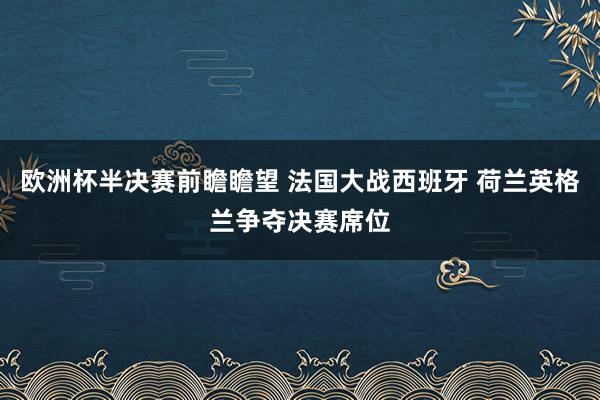 欧洲杯半决赛前瞻瞻望 法国大战西班牙 荷兰英格兰争夺决赛席位